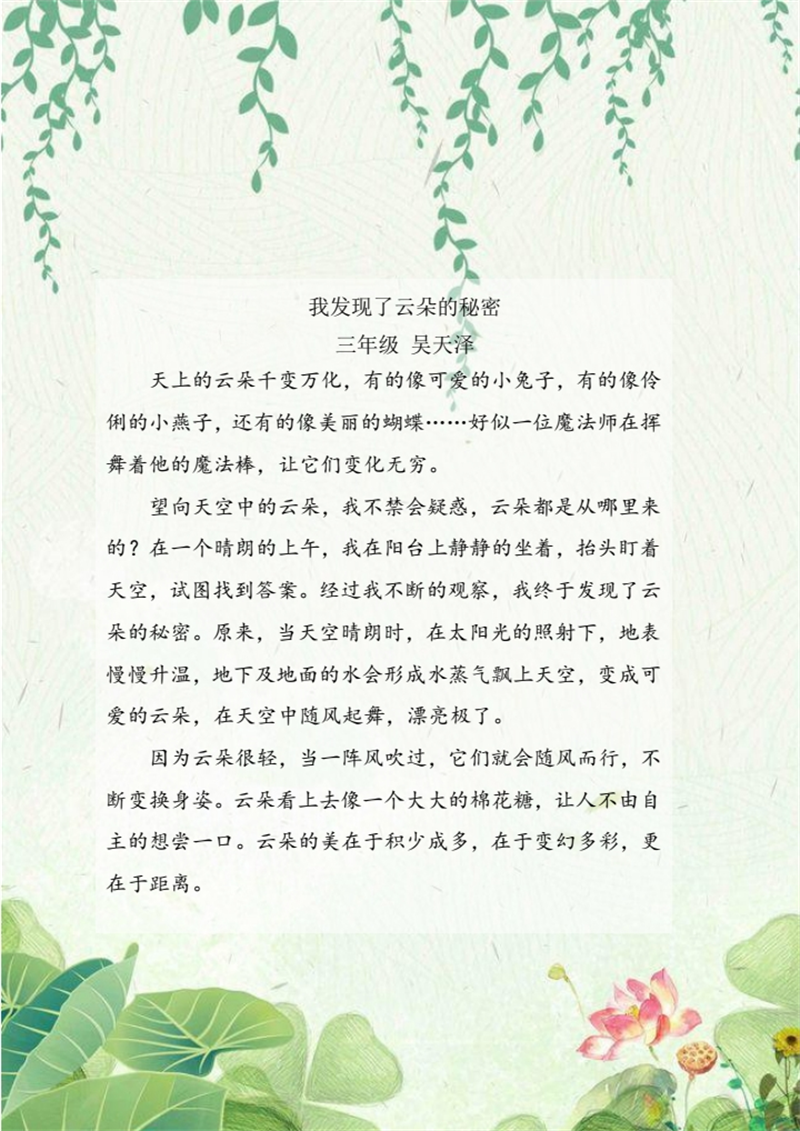 我发现了云朵的秘密
三年级 吴天泽

天上的云朵千变万化，有的像可爱的小兔子，有的像伶俐的小燕子，还有的像美丽的蝴蝶……好似一位魔法师在挥舞着他的魔法棒，让它们变化无穷。

望向天空中的云朵，我不禁会疑惑，云朵都是从哪里来的？在一个晴朗的上午，我在阳台上静静的坐着，抬头盯着天空，试图找到答案。经过我不断的观察，我终于发现了云朵的秘密。原来，当天空晴朗时，在太阳光的照射下，地表慢慢升温，地下及地面的水会形成水蒸气飘上天空，变成可爱的云朵，在天空中随风起舞，漂亮极了。

因为云朵很轻，当一阵风吹过，它们就会随风而行，不断变换身姿。云朵看上去像一个大大的棉花糖，让人不由自主的想尝一口。云朵的美在于积少成多，在于变幻多彩，更在于距离。